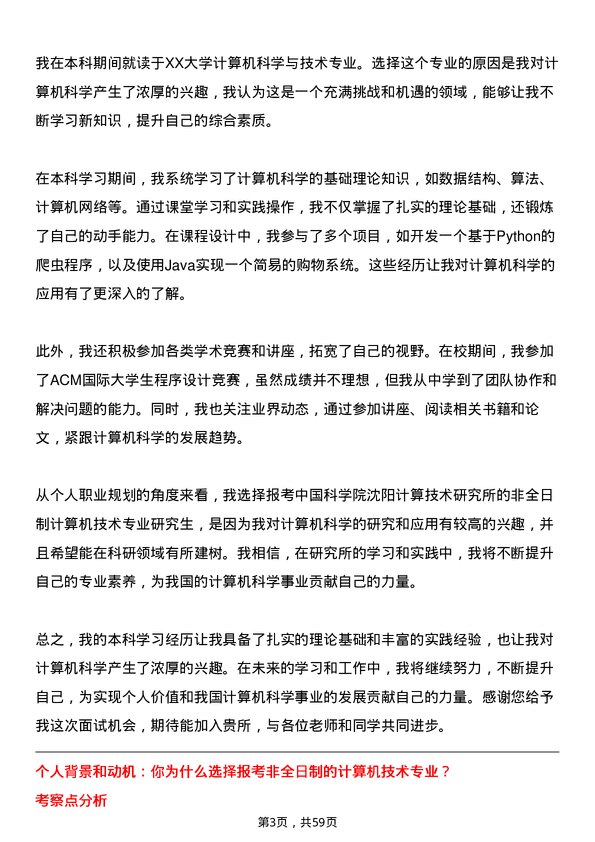 我在本科期间就读于XX大学计算机科学与技术专业。选择这个专业的原因是我对计算机科学产生了浓厚的兴趣，我认为这是一个充满挑战和机遇的领域，能够让我不断学习新知识，提升自己的综合素质。

在本科学习期间，我系统学习了计算机科学的基础理论知识，如数据结构、算法、计算机网络等。通过课堂学习和实践操作，我不仅掌握了扎实的理论基础，还锻炼了自己的动手能力。在课程设计中，我参与了多个项目，如开发一个基于Python的爬虫程序，以及使用Java实现一个简易的购物系统。这些经历让我对计算机科学的应用有了更深入的了解。

此外，我还积极参加各类学术竞赛和讲座，拓宽了自己的视野。在校期间，我参加了ACM国际大学生程序设计竞赛，虽然成绩并不理想，但我从中学到了团队协作和解决问题的能力。同时，我也关注业界动态，通过参加讲座、阅读相关书籍和论文，紧跟计算机科学的发展趋势。

从个人职业规划的角度来看，我选择报考中国科学院沈阳计算技术研究所的非全日制计算机技术专业研究生，是因为我对计算机科学的研究和应用有较高的兴趣，并且希望能在科研领域有所建树。我相信，在研究所的学习和实践中，我将不断提升自己的专业素养，为我国的计算机科学事业贡献自己的力量。

总之，我的本科学习经历让我具备了扎实的理论基础和丰富的实践经验，也让我对计算机科学产生了浓厚的兴趣。在未来的学习和工作中，我将继续努力，不断提升自己，为实现个人价值和我国计算机科学事业的发展贡献自己的力量。感谢您给予我这次面试机会，期待能加入贵所，与各位老师和同学共同进步。

个人背景和动机：你为什么选择报考非全日制的计算机技术专业？

考察点分析

第3页，共59页